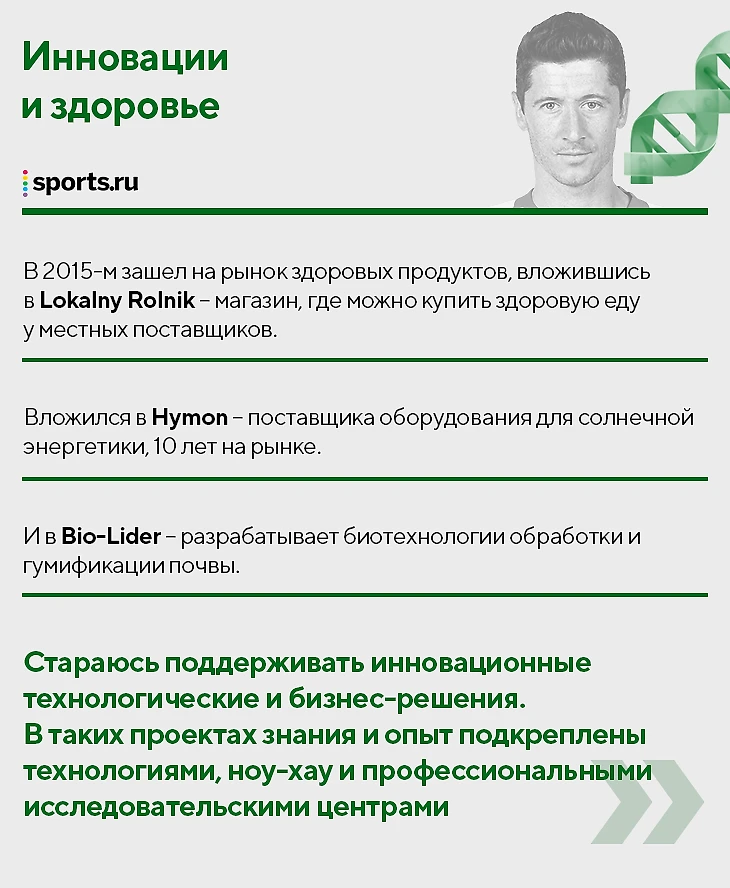 Инновации и здоровье

sports.ru

В 2015-м зашел на рынок здоровых продуктов, вложившись в Lokalny Rolnik – магазин, где можно купить здоровую еду у местных поставщиков.

Вложился в Hymon – поставщика оборудования для солнечной энергетики, 10 лет на рынке.

И в Bio-Lider – разрабатывает биотехнологии обработки и гумификации почвы.

Стараюсь поддерживать инновационные технологические и бизнес-решения. В таких проектах знания и опыт подкреплены технологиями, ноу-хау и профессиональными исследовательскими центрами